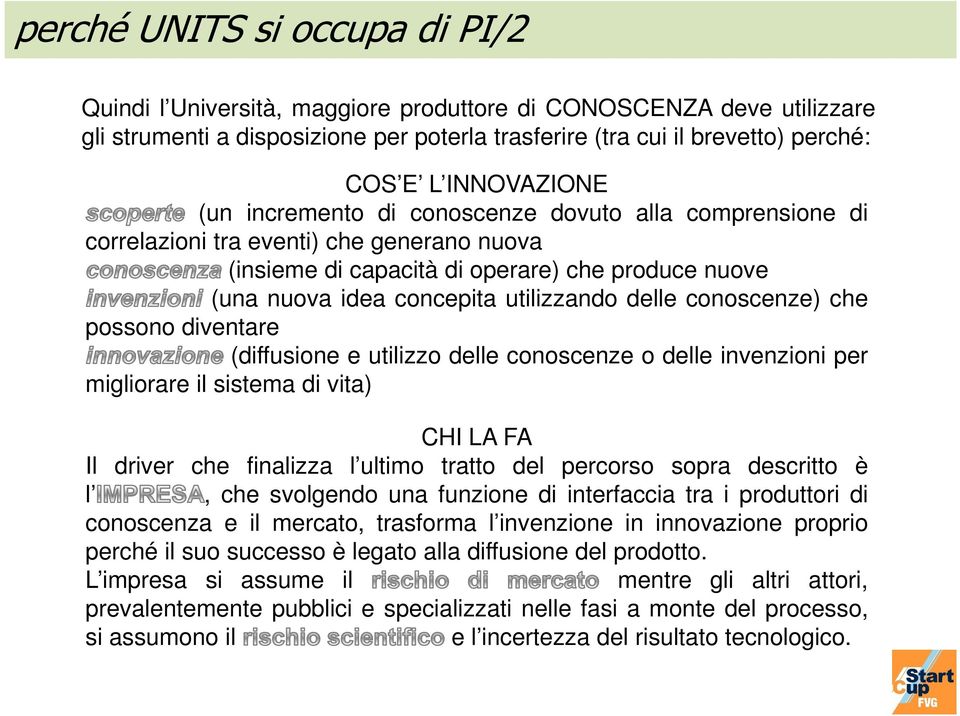 perché UNITS si occupa di PI/2

Quindi l’Università, maggiore produttore di CONOSCENZA deve utilizzare gli strumenti a disposizione per poterla trasferire (tra cui il brevetto) perché:

COS’E’ L’INNOVAZIONE

scoperte (un incremento di conoscenze dovuto alla comprensione di correlazioni tra eventi) che generano nuova conoscenza (insieme di capacità di operare) che produce nuove invenzioni (una nuova idea concepita utilizzando delle conoscenze) che possono diventare innovazione (diffusione e utilizzo delle conoscenze o delle invenzioni per migliorare il sistema di vita)

CHI LA FA

Il driver che finalizza l’ultimo tratto del percorso sopra descritto è l’IMPRESA, che svolgendo una funzione di interfaccia tra i produttori di conoscenza e il mercato, trasforma l’invenzione in innovazione proprio perché il suo successo è legato alla diffusione del prodotto.
L’impresa si assume il rischio di mercato mentre gli altri attori, prevalentemente pubblici e specializzati nelle fasi a monte del processo, si assumono il rischio scientifico e l’incertezza del risultato tecnologico.

Start Cup FVG